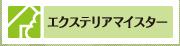 エクステリアマイスター